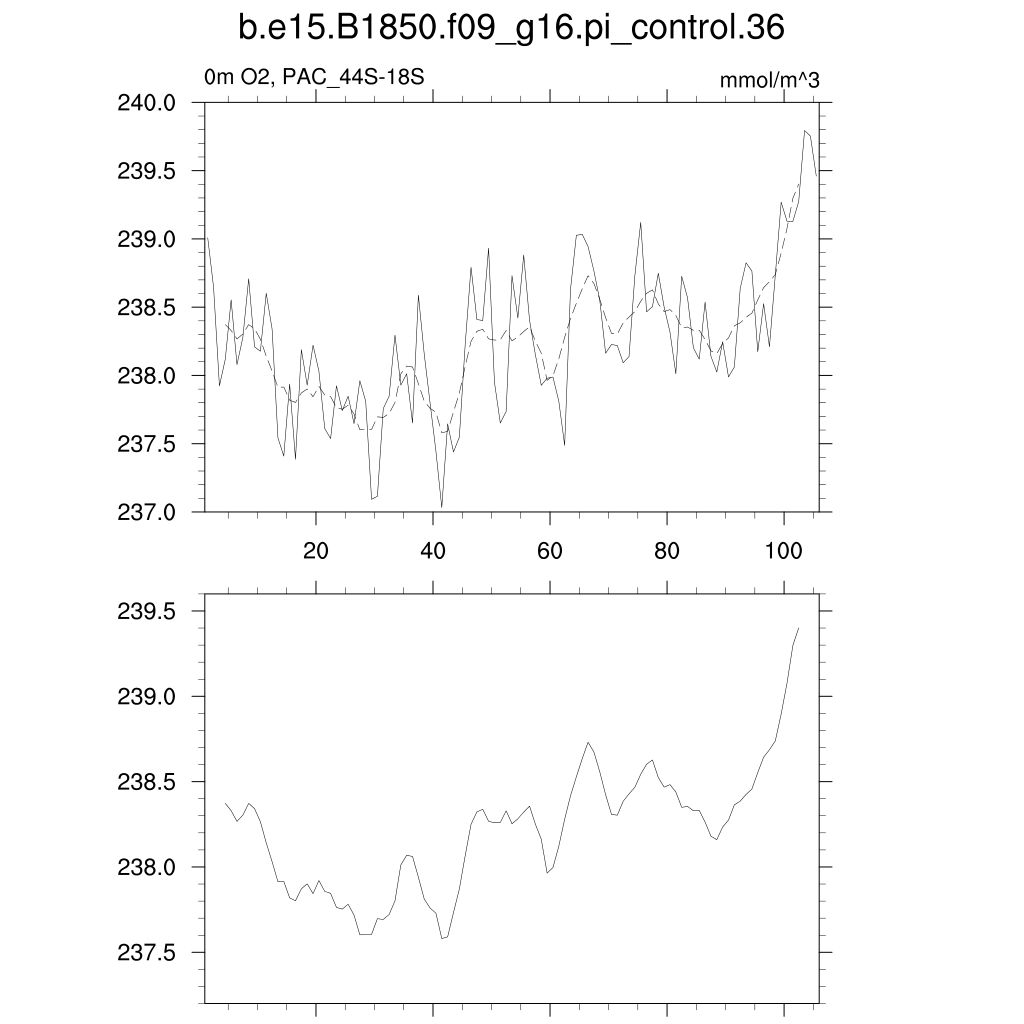 b.e15.B1850.f09_g16.pi_control.36

0m O2, PAC_44S-18S

mmol/m^3

240.0
239.5
239.0
238.5
238.0
237.5
237.0

20
40
60
80
100

239.5
239.0
238.5
238.0
237.5